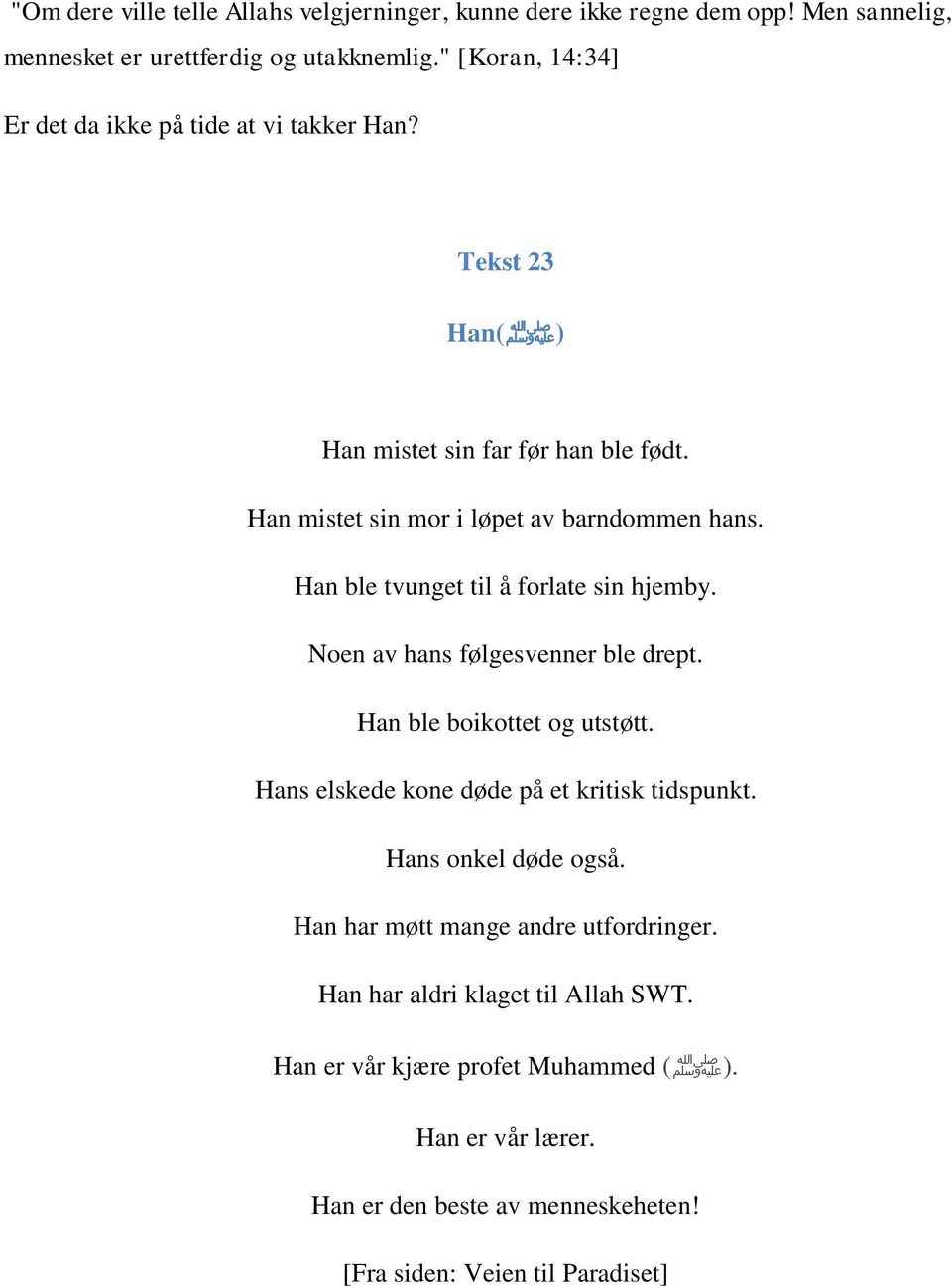 "Om dere ville telle Allahs velgjerninger, kunne dere ikke regne dem opp! Men sannelig, mennesket er urettferdig og utakknemlig." [Koran, 14:34]

Er det da ikke på tide at vi takker Han?

Tekst 23

Han(ﷺ)

Han mistet sin far før han ble født.

Han mistet sin mor i løpet av barndommen hans.

Han ble tvunget til å forlate sin hjemby.

Noen av hans følgesvenner ble drept.

Han ble boikottet og utstøtt.

Hans elskede kone døde på et kritisk tidspunkt.

Hans onkel døde også.

Han har møtt mange andre utfordringer.

Han har aldri klaget til Allah SWT.

Han er vår kjære profet Muhammed (ﷺ).

Han er vår lærer.

Han er den beste av menneskeheten!

[Fra siden: Veien til Paradiset]